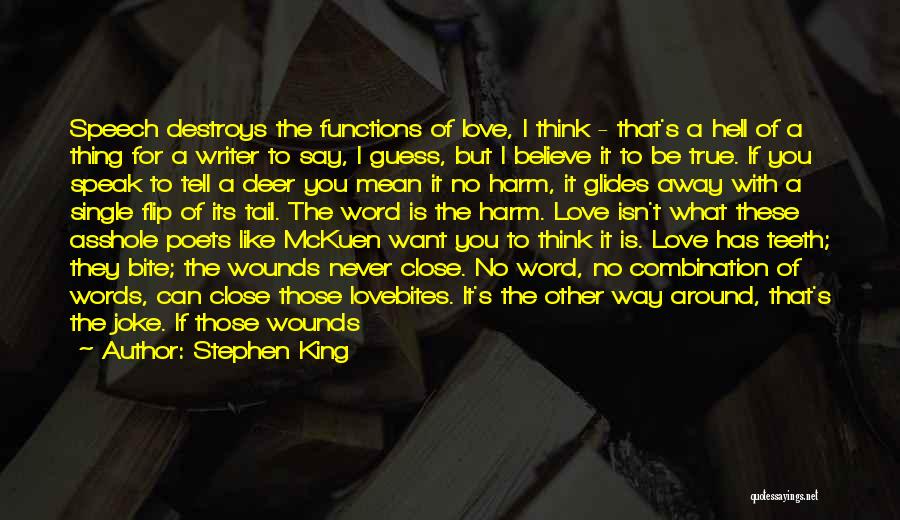 Speech destroys the functions of love, I think - that's a hell of a thing for a writer to say, I guess, but I believe it to be true. If you speak to tell a deer you mean it no harm, it glides away with a single flip of its tail. The word is the harm. Love isn't what these asshole poets like McKuen want you to think it is. Love has teeth; they bite; the wounds never close. No word, no combination of words, can close those lovebites. It's the other way around, that's the joke. If those wounds

— Author: Stephen King

quotessayings.net